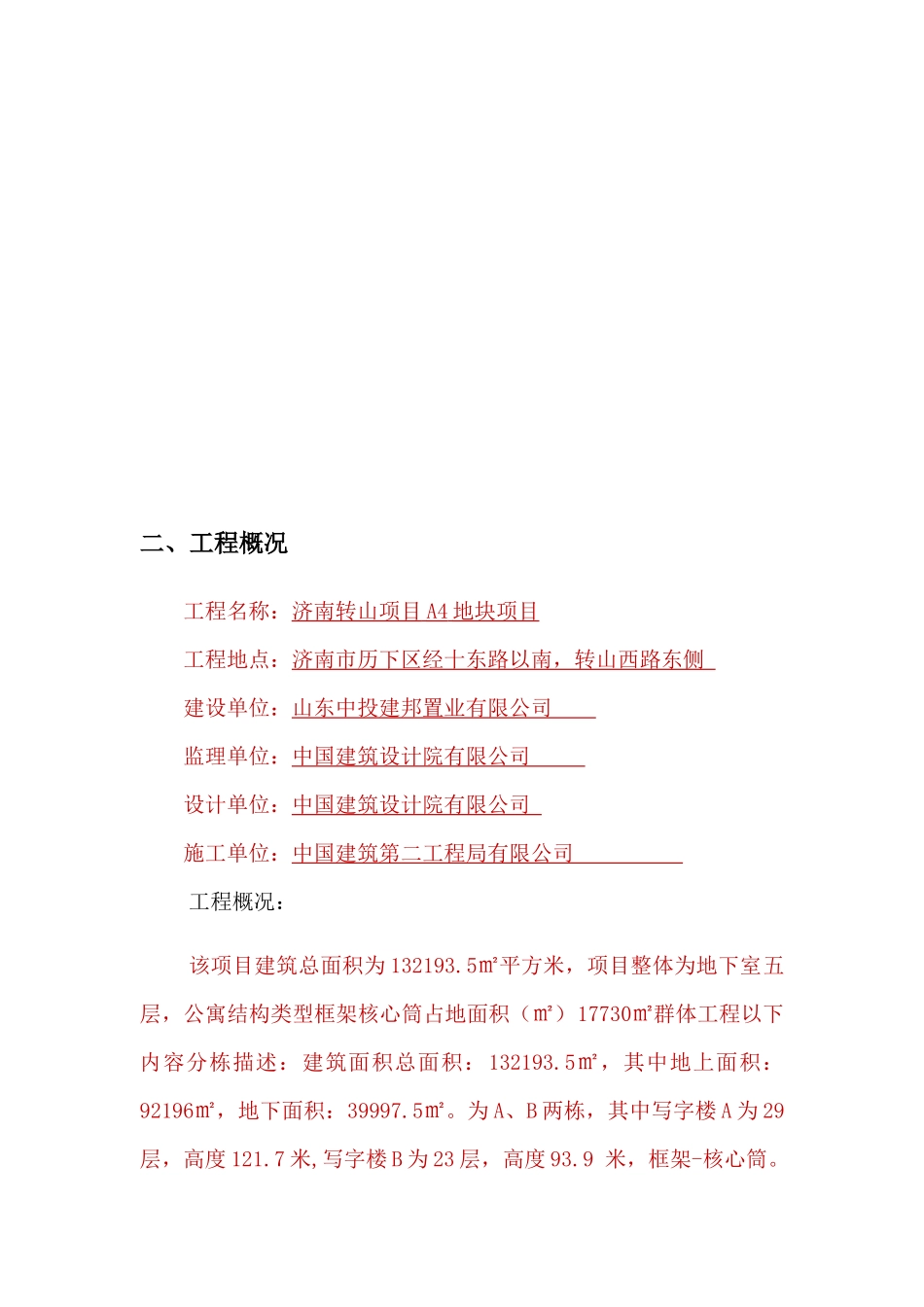 二、工程概况

工程名称：济南转山项目 A4 地块项目

工程地点：济南市历下区经十东路以南，转山西路东侧

建设单位：山东中投建邦置业有限公司

监理单位：中国建筑设计院有限公司

设计单位：中国建筑设计院有限公司

施工单位：中国建筑第二工程局有限公司

工程概况：

该项目建筑总面积为 132193.5㎡平方米，项目整体为地下室五层，公寓结构类型框架核心筒占地面积（㎡）17730㎡群体工程以下内容分栋描述：建筑面积总面积：132193.5㎡，其中地上面积：92196㎡，地下面积：39997.5㎡。为 A、B 两栋，其中写字楼 A 为 29 层，高度 121.7 米,写字楼 B 为 23 层，高度 93.9 米，框架-核心筒。